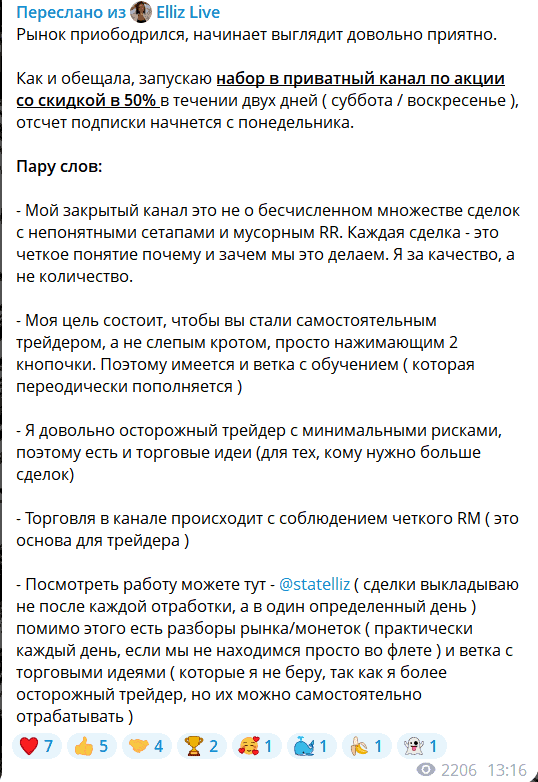 Переслано из Elliz Live
Рынок приободрился, начинает выглядит довольно приятно.

Как и обещала, запускаю набор в приватный канал по акции со скидкой в 50% в течении двух дней ( суббота / воскресенье ), отсчет подписки начнется с понедельника.

Пару слов:

- Мой закрытый канал это не о бесчисленном множестве сделок с непонятными сетапами и мусорным RR. Каждая сделка - это четкое понятие почему и зачем мы это делаем. Я за качество, а не количество.

- Моя цель состоит, чтобы вы стали самостоятельным трейдером, а не слепым кротом, просто нажимающим 2 кнопочки. Поэтому имеется и ветка с обучением ( которая переодически пополняется )

- Я довольно осторожный трейдер с минимальными рисками, поэтому есть и торговые идеи (для тех, кому нужно больше сделок)

- Торговля в канале происходит с соблюдением четкого RM ( это основа для трейдера )

- Посмотреть работу можете тут - @statelliz ( сделки выкладываю не после каждой отработки, а в один определенный день ) помимо этого есть разборы рынка/монеток ( практически каждый день, если мы не находимся просто во флете ) и ветка с торговыми идеями ( которые я не беру, так как я более осторожный трейдер, но их можно самостоятельно отрабатывать )

7 5 4 2 1 1 1 1
2206 13:16